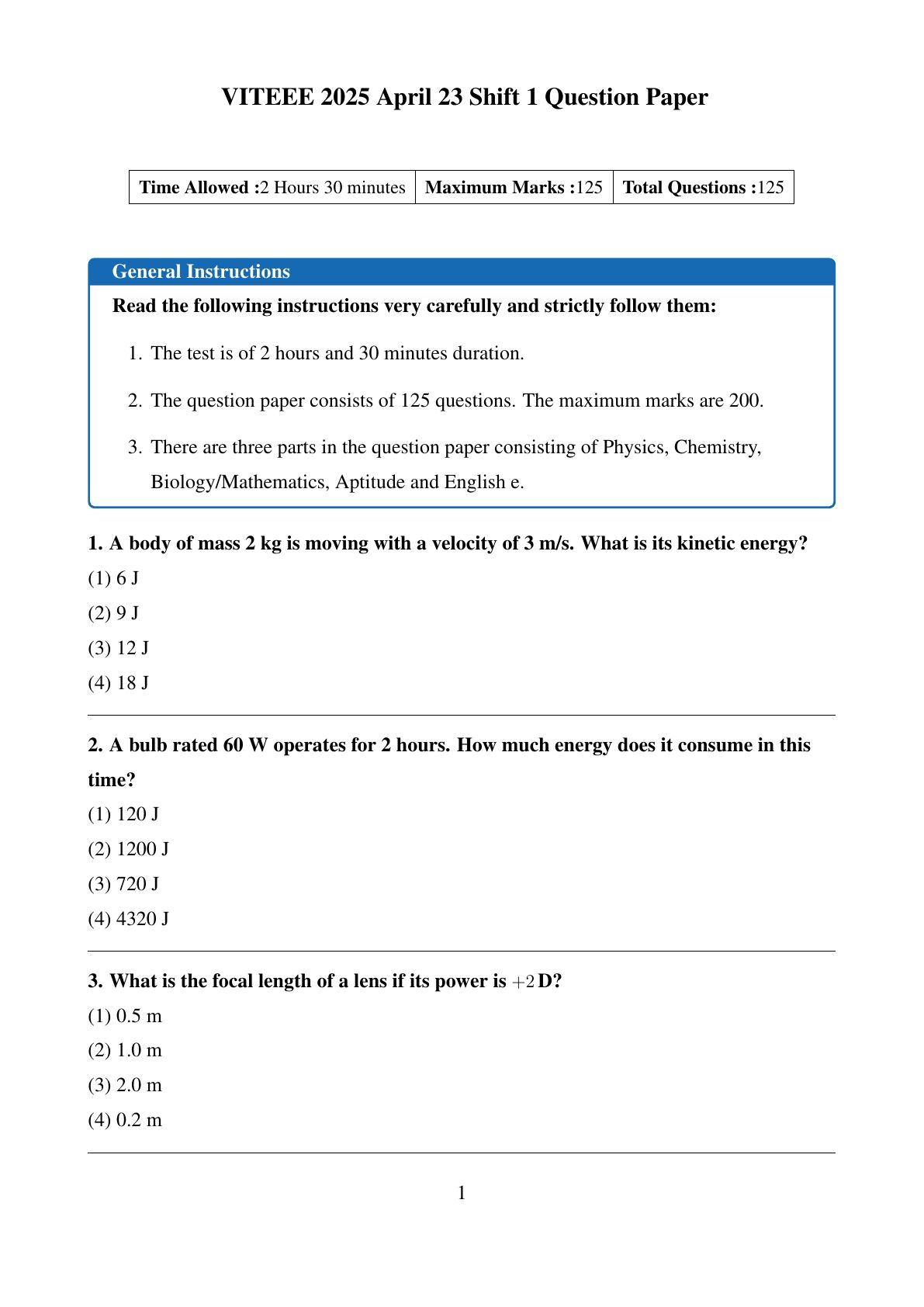 VITEEE 2025 April 23 Shift 1 Question Paper

| Time Allowed :2 Hours 30 minutes | Maximum Marks :125 | Total Questions :125 |
|---|---|---|

General Instructions

Read the following instructions very carefully and strictly follow them:

1. The test is of 2 hours and 30 minutes duration.

2. The question paper consists of 125 questions. The maximum marks are 200.

3. There are three parts in the question paper consisting of Physics, Chemistry, Biology/Mathematics, Aptitude and English e.

1. A body of mass 2 kg is moving with a velocity of 3 m/s. What is its kinetic energy?

(1) 6 J

(2) 9 J

(3) 12 J

(4) 18 J

2. A bulb rated 60 W operates for 2 hours. How much energy does it consume in this time?

(1) 120 J

(2) 1200 J

(3) 720 J

(4) 4320 J

3. What is the focal length of a lens if its power is $+2$ D?

(1) 0.5 m

(2) 1.0 m

(3) 2.0 m

(4) 0.2 m

1